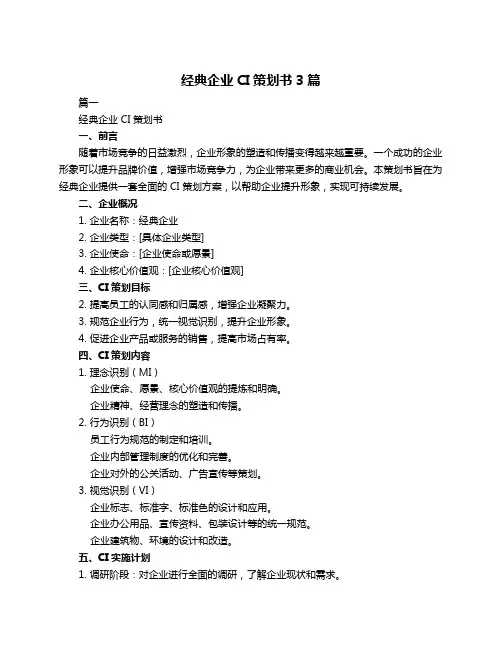 经典企业 CI 策划书 3 篇

篇一

经典企业 CI 策划书

一、前言

随着市场竞争的日益激烈，企业形象的塑造和传播变得越来越重要。一个成功的企业形象可以提升品牌价值，增强市场竞争力，为企业带来更多的商业机会。本策划书旨在为经典企业提供一套全面的 CI 策划方案，以帮助企业提升形象，实现可持续发展。

二、企业概况

1. 企业名称：经典企业

2. 企业类型：[具体企业类型]

3. 企业使命：[企业使命或愿景]

4. 企业核心价值观：[企业核心价值观]

三、CI 策划目标

2. 提高员工的认同感和归属感，增强企业凝聚力。

3. 规范企业行为，统一视觉识别，提升企业形象。

4. 促进企业产品或服务的销售，提高市场占有率。

四、CI 策划内容

1. 理念识别（MI）

企业使命、愿景、核心价值观的提炼和明确。

企业精神、经营理念的塑造和传播。

2. 行为识别（BI）

员工行为规范的制定和培训。

企业内部管理制度的优化和完善。

企业对外的公关活动、广告宣传等策划。

3. 视觉识别（VI）

企业标志、标准字、标准色的设计和应用。

企业办公用品、宣传资料、包装设计等的统一规范。

企业建筑物、环境的设计和改造。

五、CI 实施计划

1. 调研阶段：对企业进行全面的调研，了解企业现状和需求。